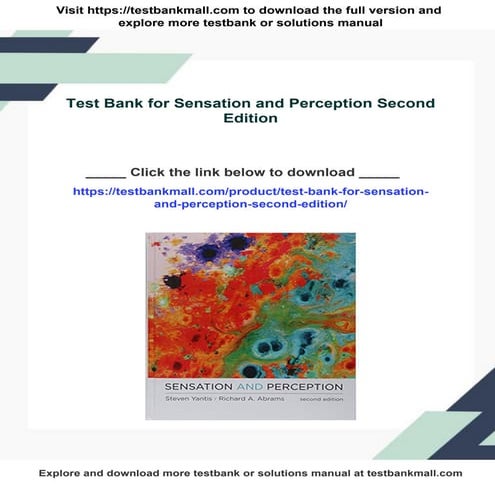 Visit https://testbankmall.com to download the full version and explore more testbank or solutions manual

Test Bank for Sensation and Perception Second Edition

_____ Click the link below to download _____

https://testbankmall.com/product/test-bank-for-sensation-and-perception-second-edition/

SENSATION AND PERCEPTION

Steven Yantis · Richard A. Abrams

second edition

Explore and download more testbank or solutions manual at testbankmall.com